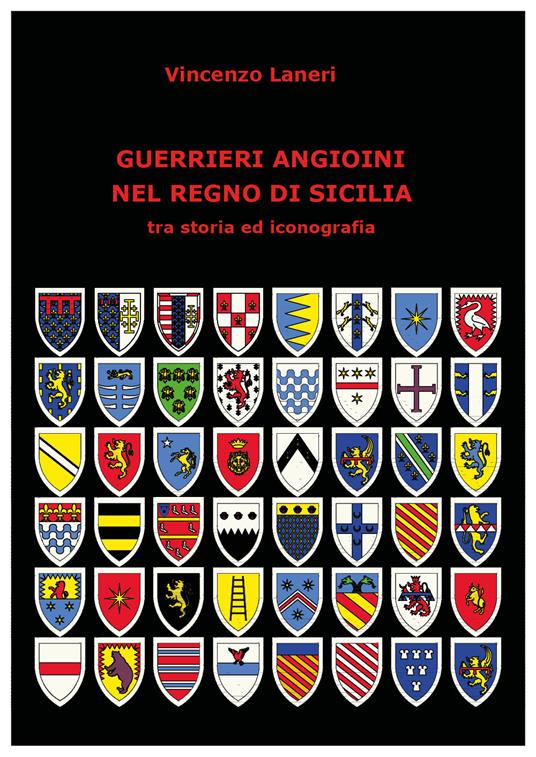 Vincenzo Laneri

GUERRIERI ANGIOINI
NEL REGNO DI SICILIA
tra storia ed iconografia